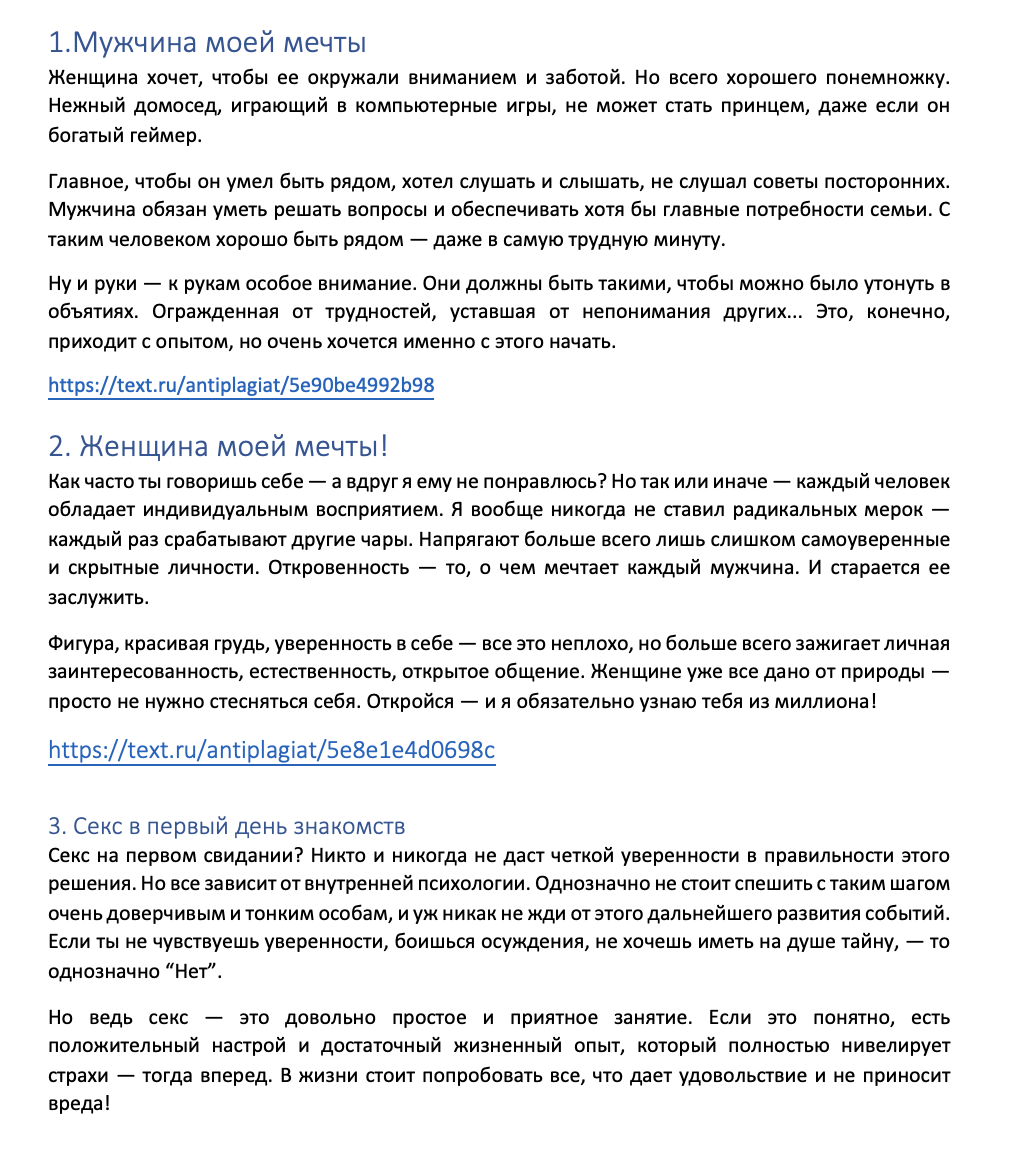 1.Мужчина моей мечты

Женщина хочет, чтобы ее окружали вниманием и заботой. Но всего хорошего понемножку. Нежный домосед, играющий в компьютерные игры, не может стать принцем, даже если он богатый геймер.

Главное, чтобы он умел быть рядом, хотел слушать и слышать, не слушал советы посторонних. Мужчина обязан уметь решать вопросы и обеспечивать хотя бы главные потребности семьи. С таким человеком хорошо быть рядом — даже в самую трудную минуту.

Ну и руки — к рукам особое внимание. Они должны быть такими, чтобы можно было утонуть в объятиях. Огражденная от трудностей, уставшая от непонимания других... Это, конечно, приходит с опытом, но очень хочется именно с этого начать.

https://text.ru/antiplagiat/5e90be4992b98

2. Женщина моей мечты!

Как часто ты говоришь себе — а вдруг я ему не понравлюсь? Но так или иначе — каждый человек обладает индивидуальным восприятием. Я вообще никогда не ставил радикальных мерок — каждый раз срабатывают другие чары. Напрягают больше всего лишь слишком самоуверенные и скрытные личности. Откровенность — то, о чем мечтает каждый мужчина. И старается ее заслужить.

Фигура, красивая грудь, уверенность в себе — все это неплохо, но больше всего зажигает личная заинтересованность, естественность, открытое общение. Женщине уже все дано от природы — просто не нужно стесняться себя. Откройся — и я обязательно узнаю тебя из миллиона!

https://text.ru/antiplagiat/5e8e1e4d0698c

3. Секс в первый день знакомств

Секс на первом свидании? Никто и никогда не даст четкой уверенности в правильности этого решения. Но все зависит от внутренней психологии. Однозначно не стоит спешить с таким шагом очень доверчивым и тонким особам, и уж никак не жди от этого дальнейшего развития событий. Если ты не чувствуешь уверенности, боишься осуждения, не хочешь иметь на душе тайну, — то однозначно “Нет”.

Но ведь секс — это довольно простое и приятное занятие. Если это понятно, есть положительный настрой и достаточный жизненный опыт, который полностью нивелирует страхи — тогда вперед. В жизни стоит попробовать все, что дает удовольствие и не приносит вреда!